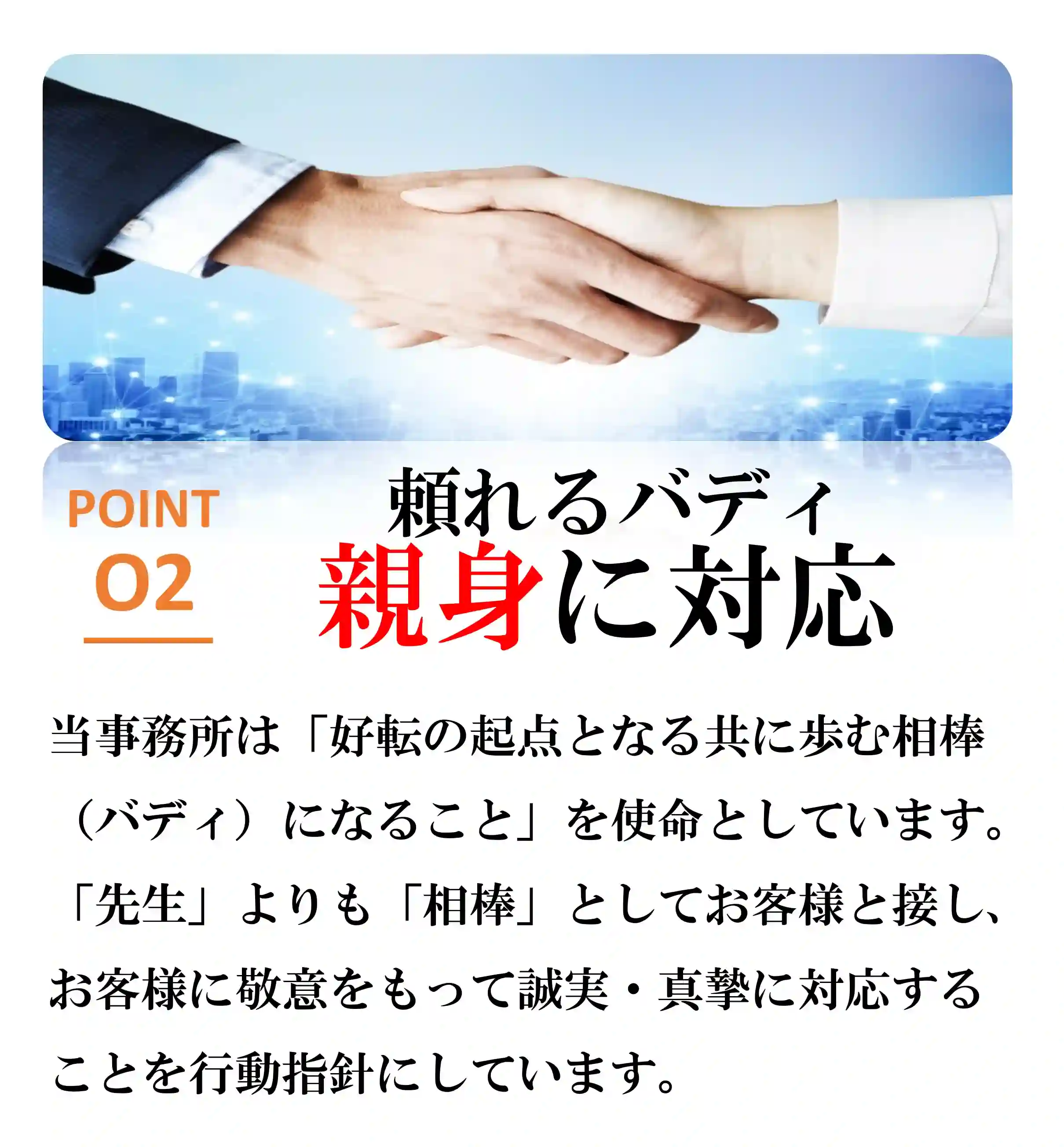 POINT
02

頼れるバディ
親身に対応

当事務所は「好転の起点となる共に歩む相棒（バディ）になること」を使命としています。「先生」よりも「相棒」としてお客様と接し、お客様に敬意をもって誠実・真摯に対応することを行動指針にしています。